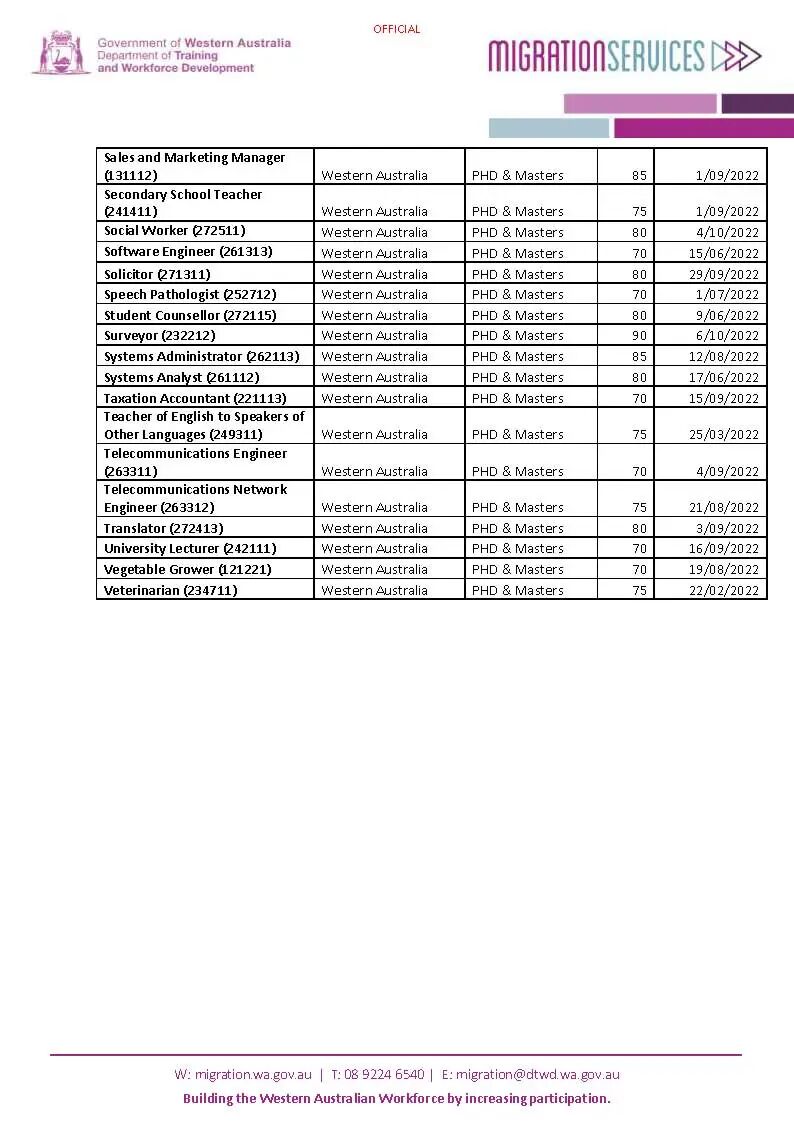 OFFICIAL

Government of Western Australia
Department of Training and Workforce Development

MIGRATIONSERVICES

| | | | | |
|---|---|---|---|---|
| Sales and Marketing Manager (131112) | Western Australia | PHD & Masters | 85 | 1/09/2022 |
| Secondary School Teacher (241411) | Western Australia | PHD & Masters | 75 | 1/09/2022 |
| Social Worker (272511) | Western Australia | PHD & Masters | 80 | 4/10/2022 |
| Software Engineer (261313) | Western Australia | PHD & Masters | 70 | 15/06/2022 |
| Solicitor (271311) | Western Australia | PHD & Masters | 80 | 29/09/2022 |
| Speech Pathologist (252712) | Western Australia | PHD & Masters | 70 | 1/07/2022 |
| Student Counsellor (272115) | Western Australia | PHD & Masters | 80 | 9/06/2022 |
| Surveyor (232212) | Western Australia | PHD & Masters | 90 | 6/10/2022 |
| Systems Administrator (262113) | Western Australia | PHD & Masters | 85 | 12/08/2022 |
| Systems Analyst (261112) | Western Australia | PHD & Masters | 80 | 17/06/2022 |
| Taxation Accountant (221113) | Western Australia | PHD & Masters | 70 | 15/09/2022 |
| Teacher of English to Speakers of Other Languages (249311) | Western Australia | PHD & Masters | 75 | 25/03/2022 |
| Telecommunications Engineer (263311) | Western Australia | PHD & Masters | 70 | 4/09/2022 |
| Telecommunications Network Engineer (263312) | Western Australia | PHD & Masters | 75 | 21/08/2022 |
| Translator (272413) | Western Australia | PHD & Masters | 80 | 3/09/2022 |
| University Lecturer (242111) | Western Australia | PHD & Masters | 70 | 16/09/2022 |
| Vegetable Grower (121221) | Western Australia | PHD & Masters | 70 | 19/08/2022 |
| Veterinarian (234711) | Western Australia | PHD & Masters | 75 | 22/02/2022 |

W: migration.wa.gov.au | T: 08 9224 6540 | E: migration@dtwd.wa.gov.au
Building the Western Australian Workforce by increasing participation.